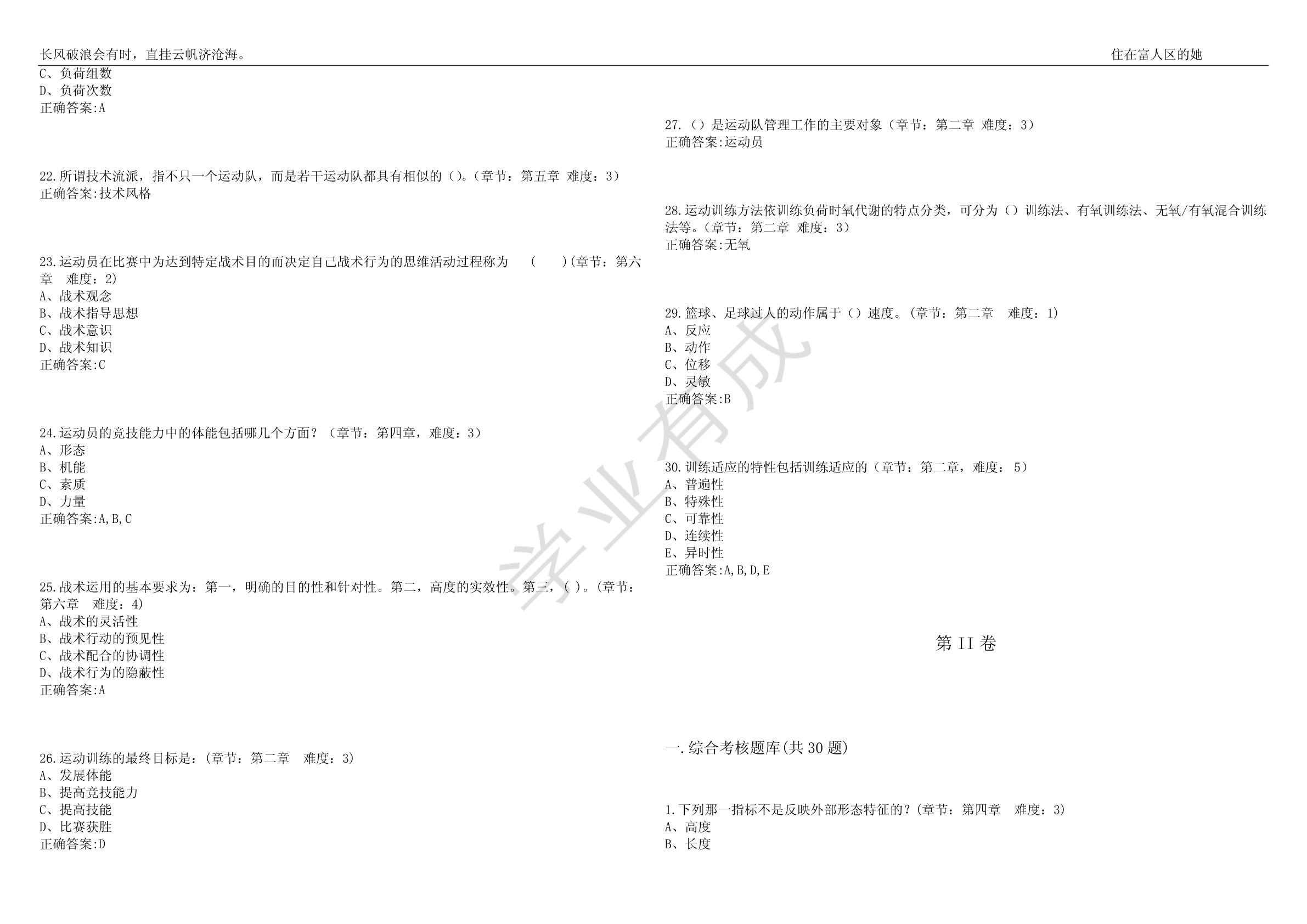 长风破浪会有时，直挂云帆济沧海。

住在富人区的她

C、负荷组数
D、负荷次数
正确答案:A

22.所谓技术流派，指不只一个运动队，而是若干运动队都具有相似的()。(章节：第五章 难度：3)
正确答案:技术风格

23.运动员在比赛中为达到特定战术目的而决定自己战术行为的思维活动过程称为 ( )(章节：第六章 难度：2)
A、战术观念
B、战术指导思想
C、战术意识
D、战术知识
正确答案:C

24.运动员的竞技能力中的体能包括哪几个方面？（章节：第四章，难度：3）
A、形态
B、机能
C、素质
D、力量
正确答案:A,B,C

25.战术运用的基本要求为：第一，明确的目的性和针对性。第二，高度的实效性。第三，( )。(章节：第六章 难度：4)
A、战术的灵活性
B、战术行动的预见性
C、战术配合的协调性
D、战术行为的隐蔽性
正确答案:A

26.运动训练的最终目标是：(章节：第二章 难度：3)
A、发展体能
B、提高竞技能力
C、提高技能
D、比赛获胜
正确答案:D

27.（）是运动队管理工作的主要对象（章节：第二章 难度：3）
正确答案:运动员

28.运动训练方法依训练负荷时氧代谢的特点分类，可分为（）训练法、有氧训练法、无氧/有氧混合训练法等。(章节：第二章 难度：3)
正确答案:无氧

29.篮球、足球过人的动作属于（）速度。(章节：第二章 难度：1)
A、反应
B、动作
C、位移
D、灵敏
正确答案:B

30.训练适应的特性包括训练适应的（章节：第二章，难度：5）
A、普遍性
B、特殊性
C、可靠性
D、连续性
E、异时性
正确答案:A,B,D,E

第II卷

一.综合考核题库(共30题)

1.下列那一指标不是反映外部形态特征的？(章节：第四章 难度：3)
A、高度
B、长度

学业有成